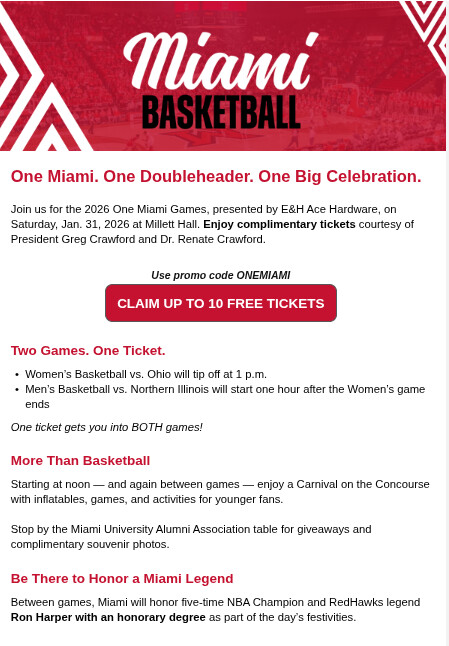 Miami
BASKETBALL

One Miami. One Doubleheader. One Big Celebration.

Join us for the 2026 One Miami Games, presented by E&H Ace Hardware, on Saturday, Jan. 31, 2026 at Millett Hall. Enjoy complimentary tickets courtesy of President Greg Crawford and Dr. Renate Crawford.

Use promo code ONEMIAMI

CLAIM UP TO 10 FREE TICKETS

Two Games. One Ticket.

• Women's Basketball vs. Ohio will tip off at 1 p.m.
• Men's Basketball vs. Northern Illinois will start one hour after the Women's game ends

One ticket gets you into BOTH games!

More Than Basketball

Starting at noon — and again between games — enjoy a Carnival on the Concourse with inflatables, games, and activities for younger fans.

Stop by the Miami University Alumni Association table for giveaways and complimentary souvenir photos.

Be There to Honor a Miami Legend

Between games, Miami will honor five-time NBA Champion and RedHawks legend Ron Harper with an honorary degree as part of the day's festivities.